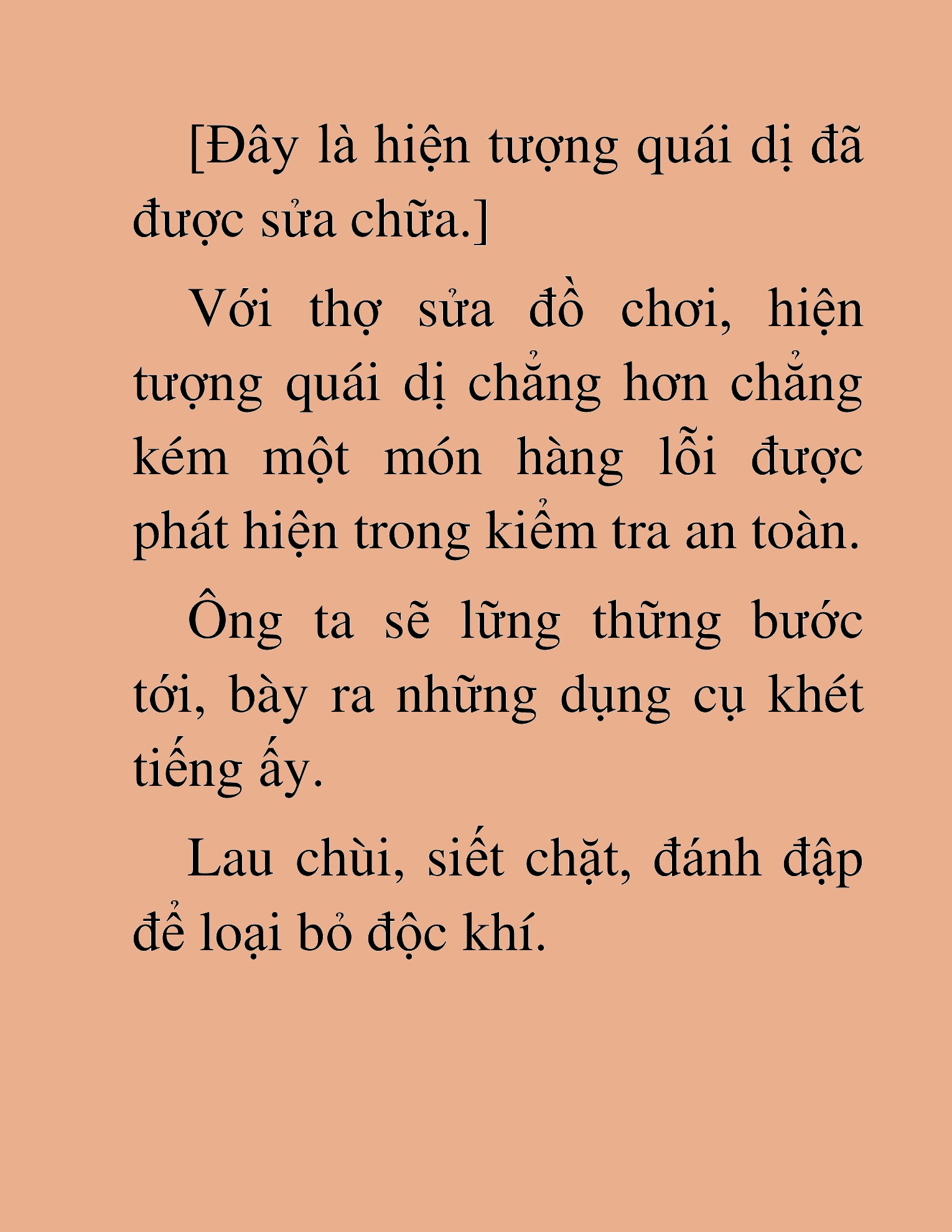 [Đây là hiện tượng quái dị đã được sửa chữa.]

Với thợ sửa đồ chơi, hiện tượng quái dị chẳng hơn chẳng kém một món hàng lỗi được phát hiện trong kiểm tra an toàn.

Ông ta sẽ lững thững bước tới, bày ra những dụng cụ khét tiếng ấy.

Lau chùi, siết chặt, đánh đập để loại bỏ độc khí.